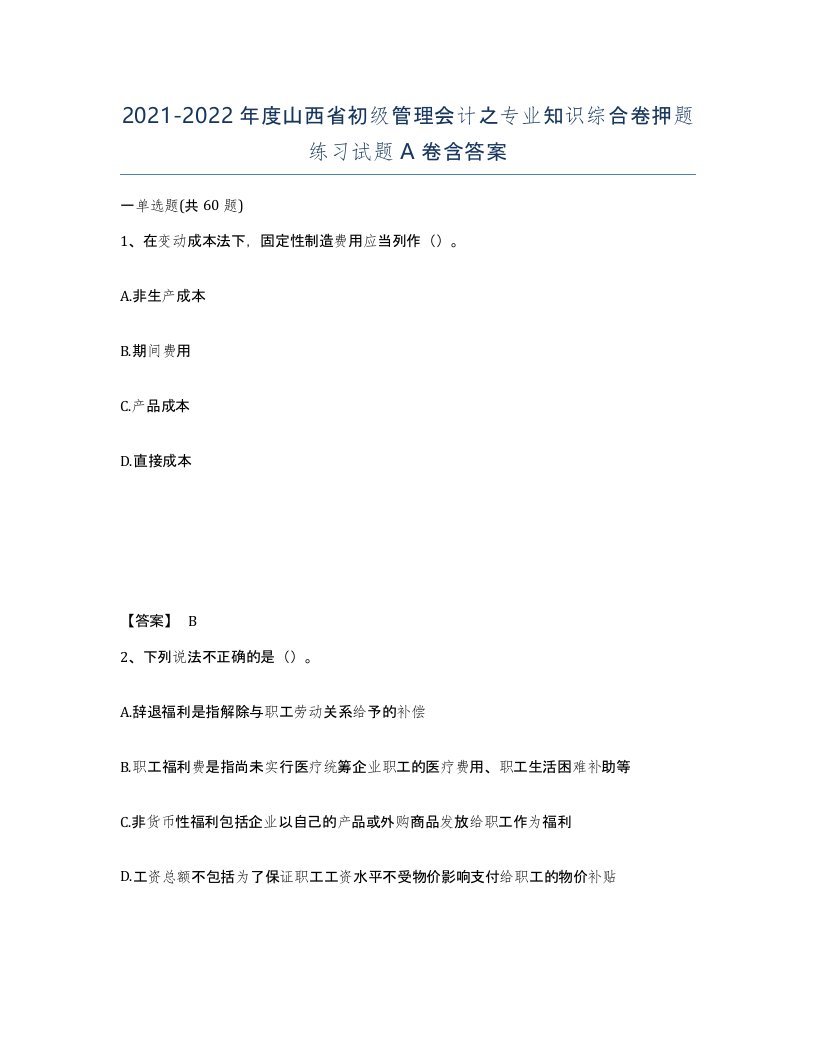 2021-2022 年度山西省初级管理会计之专业知识综合卷押题练习试题 A 卷含答案

一单选题(共 60 题)

1、在变动成本法下，固定性制造费用应当列作（）。

A.非生产成本

B.期间费用

C.产品成本

D.直接成本

【答案】 B

2、下列说法不正确的是（）。

A.辞退福利是指解除与职工劳动关系给予的补偿

B.职工福利费是指尚未实行医疗统筹企业职工的医疗费用、职工生活困难补助等

C.非货币性福利包括企业以自己的产品或外购商品发放给职工作为福利

D.工资总额不包括为了保证职工工资水平不受物价影响支付给职工的物价补贴